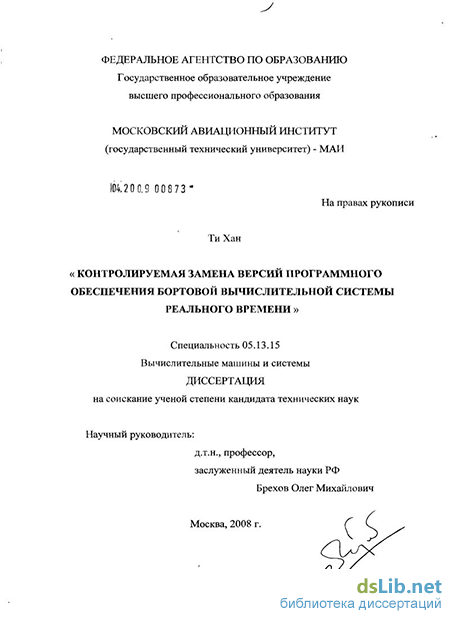 ФЕДЕРАЛЬНОЕ АГЕНТСТВО ПО ОБРАЗОВАНИЮ
Государственное образовательное учреждение
высшего профессионального образования

МОСКОВСКИЙ АВИАЦИОННЫЙ ИНСТИТУТ
(государственный технический университет) - МАИ

04.2009 00873

На правах рукописи

Ти Хан

« КОНТРОЛИРУЕМАЯ ЗАМЕНА ВЕРСИЙ ПРОГРАММНОГО ОБЕСПЕЧЕНИЯ БОРТОВОЙ ВЫЧИСЛИТЕЛЬНОЙ СИСТЕМЫ РЕАЛЬНОГО ВРЕМЕНИ »

Специальность 05.13.15
Вычислительные машины и системы
ДИССЕРТАЦИЯ
на соискание ученой степени кандидата технических наук

Научный руководитель:
д.т.н., профессор,
заслуженный деятель науки РФ
Брехов Олег Михайлович

Москва, 2008 г.

dsLib.net
библиотека диссертаций